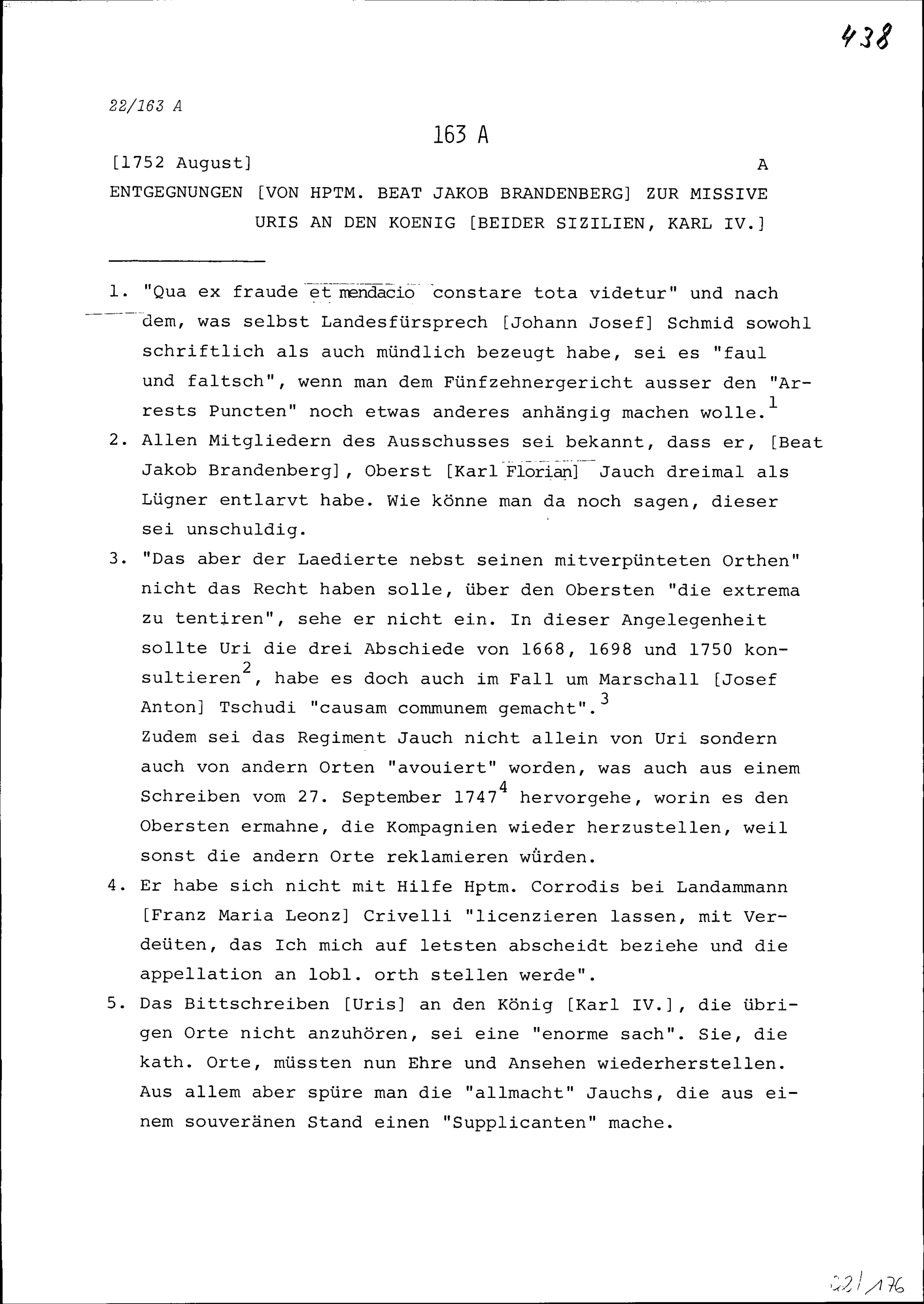 438

22/163 A

163 A

[1752 August] A

ENTGEGNUNGEN [VON HPTM. BEAT JAKOB BRANDENBERG] ZUR MISSIVE URIS AN DEN KOENIG [BEIDER SIZILIEN, KARL IV.]

1. "Qua ex fraude et mendacio constare tota videtur" und nach dem, was selbst Landesfürsprech [Johann Josef] Schmid sowohl schriftlich als auch mündlich bezeugt habe, sei es "faul und faltsch", wenn man dem Fünfzehnergericht ausser den "Arrests Puncten" noch etwas anderes anhängig machen wolle.$^1$

2. Allen Mitgliedern des Ausschusses sei bekannt, dass er, [Beat Jakob Brandenberg], Oberst [Karl Florian] Jauch dreimal als Lügner entlarvt habe. Wie könne man da noch sagen, dieser sei unschuldig.

3. "Das aber der Laedierte nebst seinen mitverpünteten Orthen" nicht das Recht haben solle, über den Obersten "die extrema zu tentiren", sehe er nicht ein. In dieser Angelegenheit sollte Uri die drei Abschiede von 1668, 1698 und 1750 konsultieren$^2$, habe es doch auch im Fall um Marschall [Josef Anton] Tschudi "causam communem gemacht".$^3$
Zudem sei das Regiment Jauch nicht allein von Uri sondern auch von andern Orten "avouiert" worden, was auch aus einem Schreiben vom 27. September 1747$^4$ hervorgehe, worin es den Obersten ermahne, die Kompagnien wieder herzustellen, weil sonst die andern Orte reklamieren würden.

4. Er habe sich nicht mit Hilfe Hptm. Corrodis bei Landammann [Franz Maria Leonz] Crivelli "licenzieren lassen, mit Verdeüten, das Ich mich auf letsten abscheidt beziehe und die appellation an lobl. orth stellen werde".

5. Das Bittschreiben [Uris] an den König [Karl IV.], die übrigen Orte nicht anzuhören, sei eine "enorme sach". Sie, die kath. Orte, müssten nun Ehre und Ansehen wiederherstellen. Aus allem aber spüre man die "allmacht" Jauchs, die aus einem souveränen Stand einen "Supplicanten" mache.

22/176